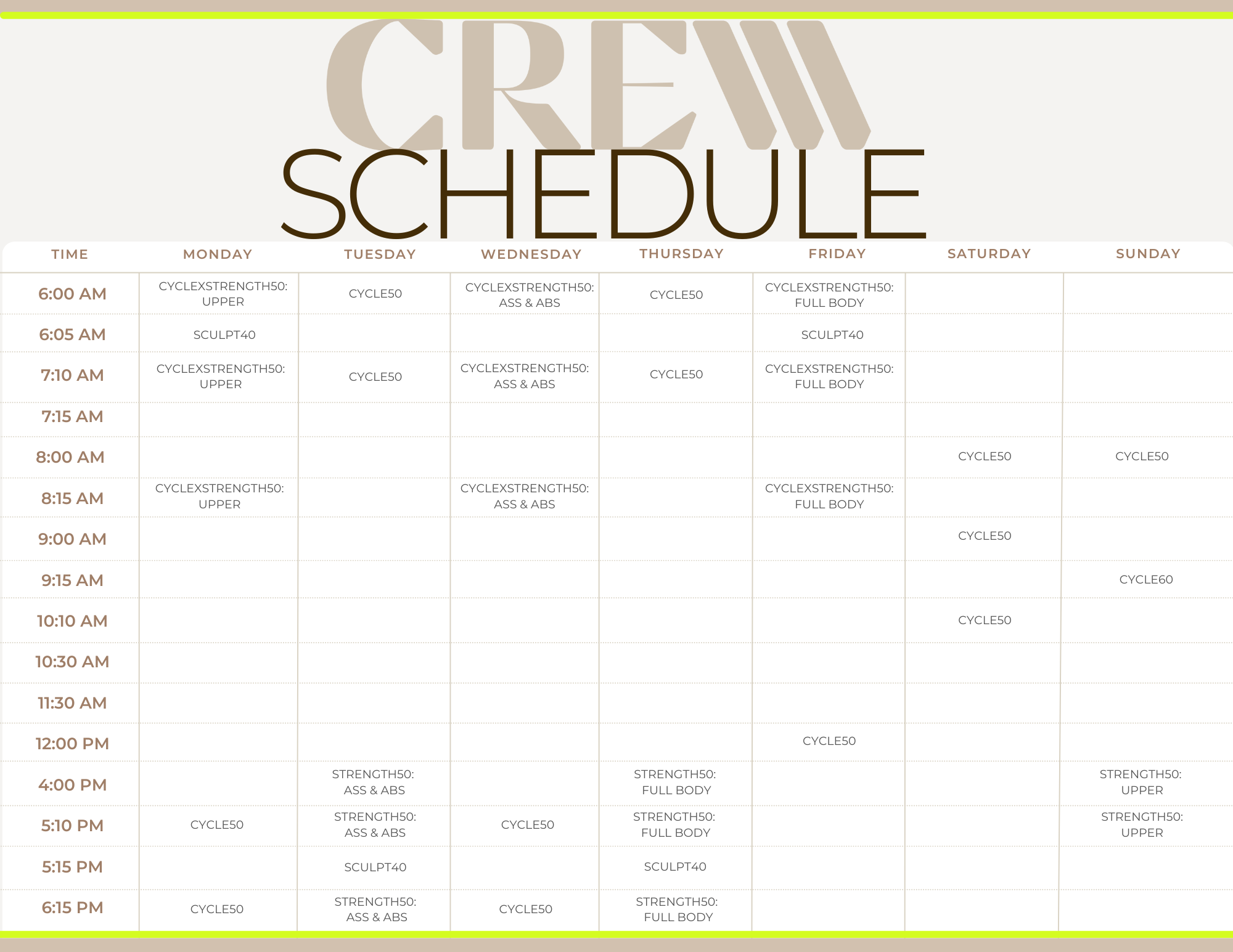 CREW
SCHEDULE

| TIME | MONDAY | TUESDAY | WEDNESDAY | THURSDAY | FRIDAY | SATURDAY | SUNDAY |
|---|---|---|---|---|---|---|---|
| 6:00 AM | CYCLEXSTRENGTH50: UPPER | CYCLE50 | CYCLEXSTRENGTH50: ASS & ABS | CYCLE50 | CYCLEXSTRENGTH50: FULL BODY | | |
| 6:05 AM | SCULPT40 | | | | SCULPT40 | | |
| 7:10 AM | CYCLEXSTRENGTH50: UPPER | CYCLE50 | CYCLEXSTRENGTH50: ASS & ABS | CYCLE50 | CYCLEXSTRENGTH50: FULL BODY | | |
| 7:15 AM | | | | | | | |
| 8:00 AM | | | | | | CYCLE50 | CYCLE50 |
| 8:15 AM | CYCLEXSTRENGTH50: UPPER | | CYCLEXSTRENGTH50: ASS & ABS | | CYCLEXSTRENGTH50: FULL BODY | | |
| 9:00 AM | | | | | | CYCLE50 | |
| 9:15 AM | | | | | | | CYCLE60 |
| 10:10 AM | | | | | | CYCLE50 | |
| 10:30 AM | | | | | | | |
| 11:30 AM | | | | | | | |
| 12:00 PM | | | | | CYCLE50 | | |
| 4:00 PM | | STRENGTH50: ASS & ABS | | STRENGTH50: FULL BODY | | | STRENGTH50: UPPER |
| 5:10 PM | CYCLE50 | STRENGTH50: ASS & ABS | CYCLE50 | STRENGTH50: FULL BODY | | | STRENGTH50: UPPER |
| 5:15 PM | | SCULPT40 | | SCULPT40 | | | |
| 6:15 PM | CYCLE50 | STRENGTH50: ASS & ABS | CYCLE50 | STRENGTH50: FULL BODY | | | |